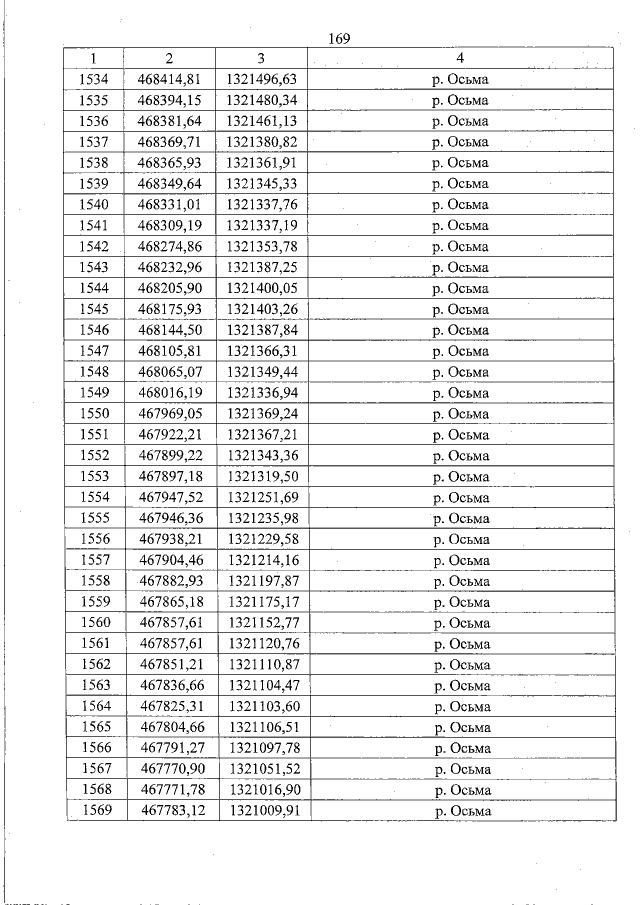 169

| 1 | 2 | 3 | 4 |
|---|---|---|---|
| 1534 | 468414,81 | 1321496,63 | р. Осьма |
| 1535 | 468394,15 | 1321480,34 | р. Осьма |
| 1536 | 468381,64 | 1321461,13 | р. Осьма |
| 1537 | 468369,71 | 1321380,82 | р. Осьма |
| 1538 | 468365,93 | 1321361,91 | р. Осьма |
| 1539 | 468349,64 | 1321345,33 | р. Осьма |
| 1540 | 468331,01 | 1321337,76 | р. Осьма |
| 1541 | 468309,19 | 1321337,19 | р. Осьма |
| 1542 | 468274,86 | 1321353,78 | р. Осьма |
| 1543 | 468232,96 | 1321387,25 | р. Осьма |
| 1544 | 468205,90 | 1321400,05 | р. Осьма |
| 1545 | 468175,93 | 1321403,26 | р. Осьма |
| 1546 | 468144,50 | 1321387,84 | р. Осьма |
| 1547 | 468105,81 | 1321366,31 | р. Осьма |
| 1548 | 468065,07 | 1321349,44 | р. Осьма |
| 1549 | 468016,19 | 1321336,94 | р. Осьма |
| 1550 | 467969,05 | 1321369,24 | р. Осьма |
| 1551 | 467922,21 | 1321367,21 | р. Осьма |
| 1552 | 467899,22 | 1321343,36 | р. Осьма |
| 1553 | 467897,18 | 1321319,50 | р. Осьма |
| 1554 | 467947,52 | 1321251,69 | р. Осьма |
| 1555 | 467946,36 | 1321235,98 | р. Осьма |
| 1556 | 467938,21 | 1321229,58 | р. Осьма |
| 1557 | 467904,46 | 1321214,16 | р. Осьма |
| 1558 | 467882,93 | 1321197,87 | р. Осьма |
| 1559 | 467865,18 | 1321175,17 | р. Осьма |
| 1560 | 467857,61 | 1321152,77 | р. Осьма |
| 1561 | 467857,61 | 1321120,76 | р. Осьма |
| 1562 | 467851,21 | 1321110,87 | р. Осьма |
| 1563 | 467836,66 | 1321104,47 | р. Осьма |
| 1564 | 467825,31 | 1321103,60 | р. Осьма |
| 1565 | 467804,66 | 1321106,51 | р. Осьма |
| 1566 | 467791,27 | 1321097,78 | р. Осьма |
| 1567 | 467770,90 | 1321051,52 | р. Осьма |
| 1568 | 467771,78 | 1321016,90 | р. Осьма |
| 1569 | 467783,12 | 1321009,91 | р. Осьма |